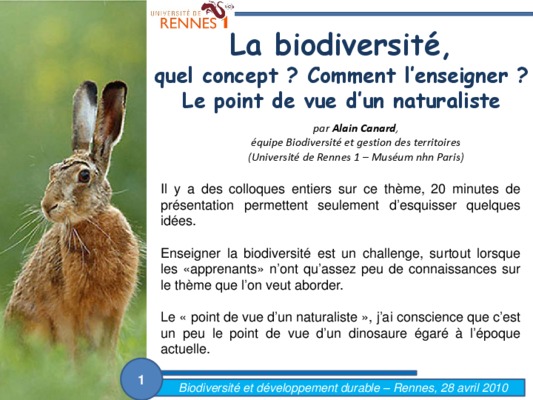 UNIVERSITÉ DE RENNES 1

La biodiversité,
quel concept ? Comment l'enseigner ?
Le point de vue d'un naturaliste

par Alain Canard,
équipe Biodiversité et gestion des territoires
(Université de Rennes 1 – Muséum nhn Paris)

Il y a des colloques entiers sur ce thème, 20 minutes de présentation permettent seulement d'esquisser quelques idées.

Enseigner la biodiversité est un challenge, surtout lorsque les «apprenants» n'ont qu'assez peu de connaissances sur le thème que l'on veut aborder.

Le « point de vue d'un naturaliste », j'ai conscience que c'est un peu le point de vue d'un dinosaure égaré à l'époque actuelle.

1

Biodiversité et développement durable – Rennes, 28 avril 2010